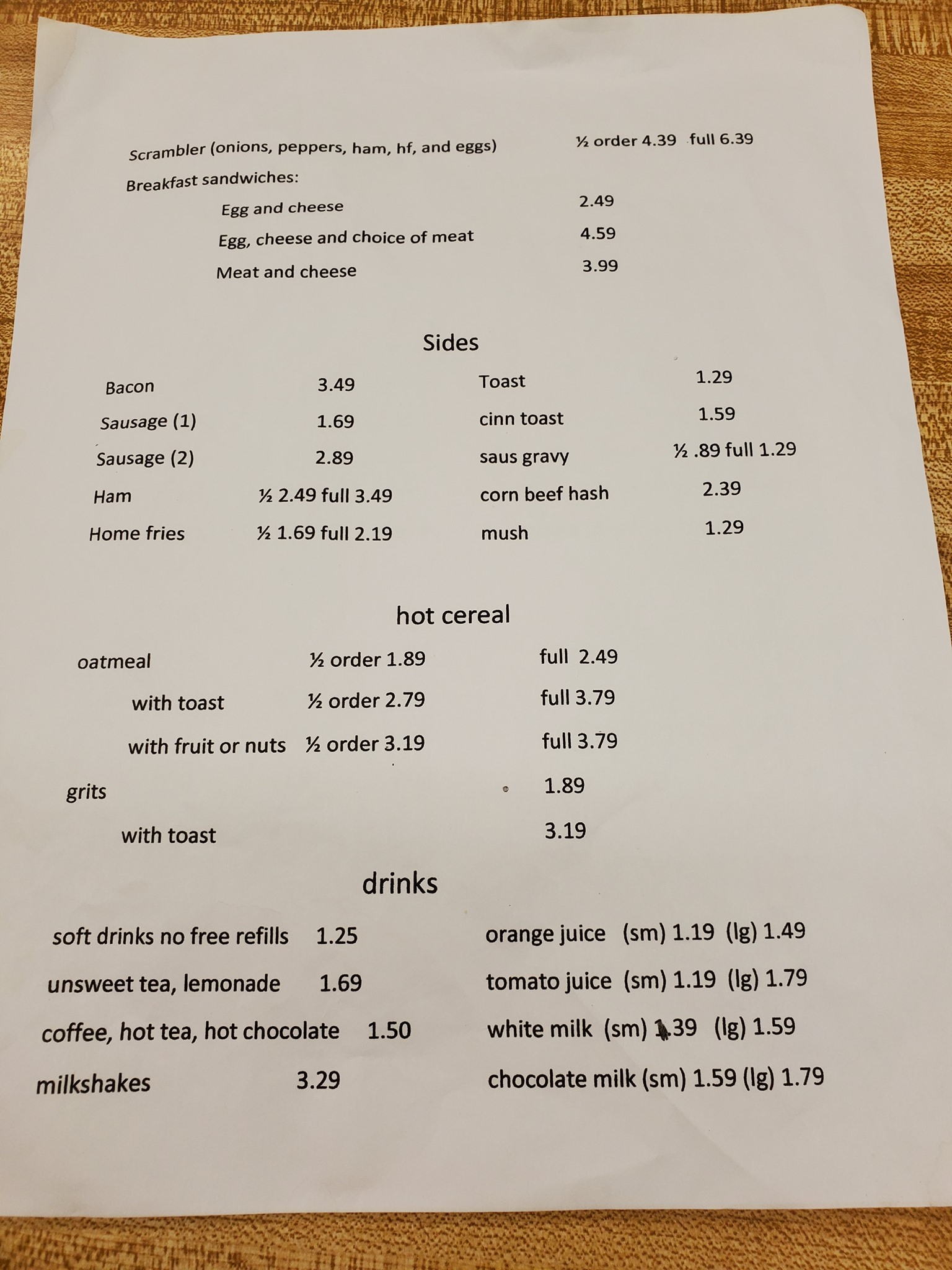 Scrambler (onions, peppers, ham, hf, and eggs) ½ order 4.39 full 6.39

Breakfast sandwiches:
Egg and cheese 2.49
Egg, cheese and choice of meat 4.59
Meat and cheese 3.99

Sides

Bacon 3.49
Sausage (1) 1.69
Sausage (2) 2.89
Ham ½ 2.49 full 3.49
Home fries ½ 1.69 full 2.19

Toast 1.29
cinn toast 1.59
saus gravy ½ .89 full 1.29
corn beef hash 2.39
mush 1.29

hot cereal

oatmeal ½ order 1.89 full 2.49
with toast ½ order 2.79 full 3.79
with fruit or nuts ½ order 3.19 full 3.79
grits 1.89
with toast 3.19

drinks

soft drinks no free refills 1.25
unsweet tea, lemonade 1.69
coffee, hot tea, hot chocolate 1.50
milkshakes 3.29

orange juice (sm) 1.19 (lg) 1.49
tomato juice (sm) 1.19 (lg) 1.79
white milk (sm) 1.39 (lg) 1.59
chocolate milk (sm) 1.59 (lg) 1.79